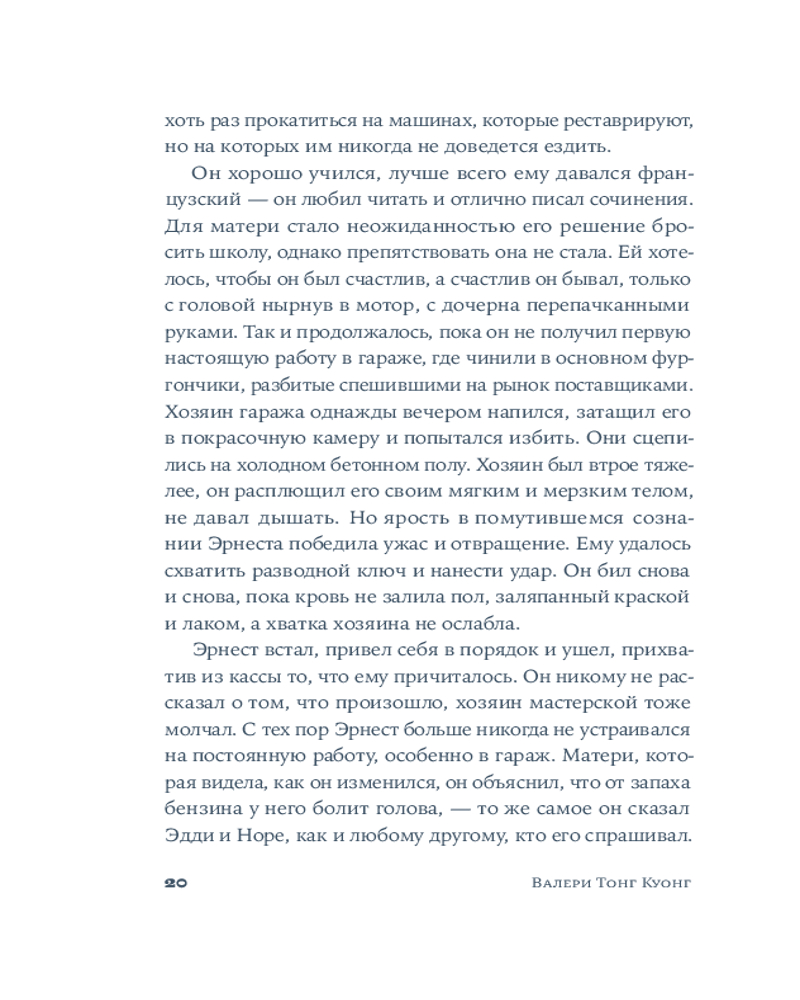 хоть раз прокатиться на машинах, которые реставрируют, но на которых им никогда не доведется ездить.

Он хорошо учился, лучше всего ему давался французский — он любил читать и отлично писал сочинения. Для матери стало неожиданностью его решение бросить школу, однако препятствовать она не стала. Ей хотелось, чтобы он был счастлив, а счастлив он бывал, только с головой нырнув в мотор, с дочерна перепачканными руками. Так и продолжалось, пока он не получил первую настоящую работу в гараже, где чинили в основном фургончики, разбитые спешившими на рынок поставщиками. Хозяин гаража однажды вечером напился, затащил его в покрасочную камеру и попытался избить. Они сцепились на холодном бетонном полу. Хозяин был втрое тяжелее, он расплющил его своим мягким и мерзким телом, не давал дышать. Но ярость в помутившемся сознании Эрнеста победила ужас и отвращение. Ему удалось схватить разводной ключ и нанести удар. Он бил снова и снова, пока кровь не залила пол, заляпанный краской и лаком, а хватка хозяина не ослабла.

Эрнест встал, привел себя в порядок и ушел, прихватив из кассы то, что ему причиталось. Он никому не рассказал о том, что произошло, хозяин мастерской тоже молчал. С тех пор Эрнест больше никогда не устраивался на постоянную работу, особенно в гараж. Матери, которая видела, как он изменился, он объяснил, что от запаха бензина у него болит голова, — то же самое он сказал Эдди и Норе, как и любому другому, кто его спрашивал.

20 Валери Тонг Куонг